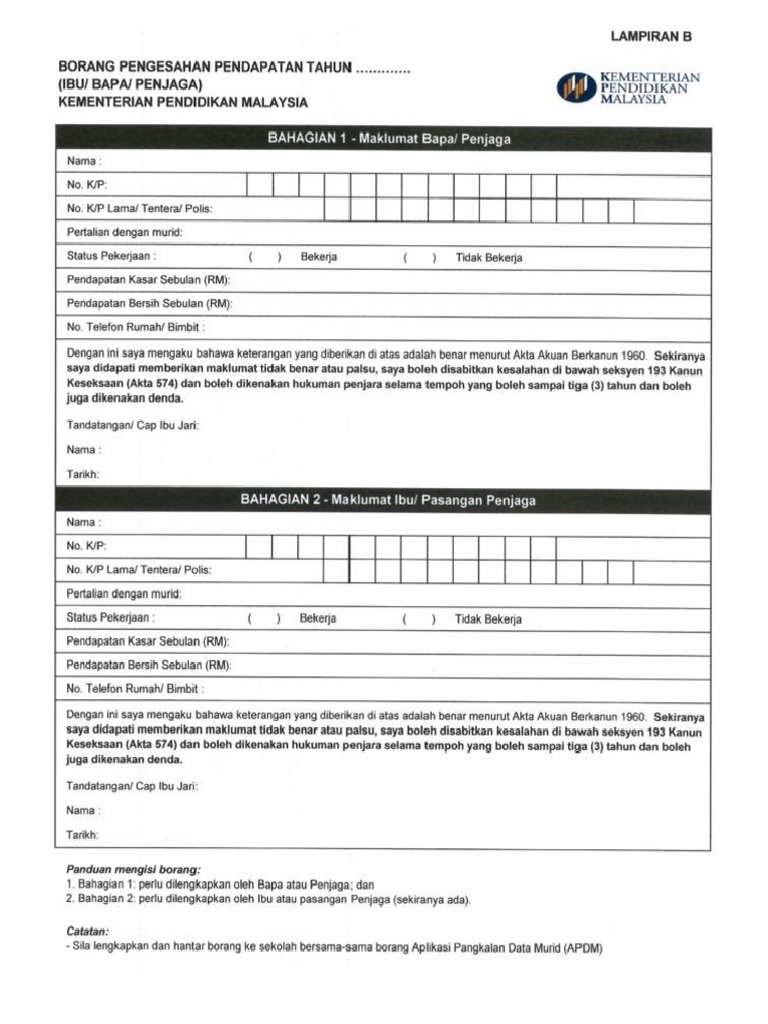 LAMPIRAN B

BORANG PENGESAHAN PENDAPATAN TAHUN ............
(IBU/ BAPA/ PENJAGA)
KEMENTERIAN PENDIDIKAN MALAYSIA

KEMENTERIAN PENDIDIKAN MALAYSIA

BAHAGIAN 1 - Maklumat Bapa/ Penjaga

Nama :

No. K/P:

No. K/P Lama/ Tentera/ Polis:

Pertalian dengan murid:

Status Pekerjaan : ( ) Bekerja ( ) Tidak Bekerja

Pendapatan Kasar Sebulan (RM):

Pendapatan Bersih Sebulan (RM):

No. Telefon Rumah/ Bimbit :

Dengan ini saya mengaku bahawa keterangan yang diberikan di atas adalah benar menurut Akta Akuan Berkanun 1960. Sekiranya saya didapati memberikan maklumat tidak benar atau palsu, saya boleh disabitkan kesalahan di bawah seksyen 193 Kanun Keseksaan (Akta 574) dan boleh dikenakan hukuman penjara selama tempoh yang boleh sampai tiga (3) tahun dan boleh juga dikenakan denda.

Tandatangan/ Cap Ibu Jari:

Nama :

Tarikh:

BAHAGIAN 2 - Maklumat Ibu/ Pasangan Penjaga

Nama :

No. K/P:

No. K/P Lama/ Tentera/ Polis:

Pertalian dengan murid:

Status Pekerjaan : ( ) Bekerja ( ) Tidak Bekerja

Pendapatan Kasar Sebulan (RM):

Pendapatan Bersih Sebulan (RM):

No. Telefon Rumah/ Bimbit :

Dengan ini saya mengaku bahawa keterangan yang diberikan di atas adalah benar menurut Akta Akuan Berkanun 1960. Sekiranya saya didapati memberikan maklumat tidak benar atau palsu, saya boleh disabitkan kesalahan di bawah seksyen 193 Kanun Keseksaan (Akta 574) dan boleh dikenakan hukuman penjara selama tempoh yang boleh sampai tiga (3) tahun dan boleh juga dikenakan denda.

Tandatangan/ Cap Ibu Jari:

Nama :

Tarikh:

Panduan mengisi borang:
1. Bahagian 1: perlu dilengkapkan oleh Bapa atau Penjaga; dan
2. Bahagian 2: perlu dilengkapkan oleh Ibu atau pasangan Penjaga (sekiranya ada).

Catatan:
- Sila lengkapkan dan hantar borang ke sekolah bersama-sama borang Aplikasi Pangkalan Data Murid (APDM)